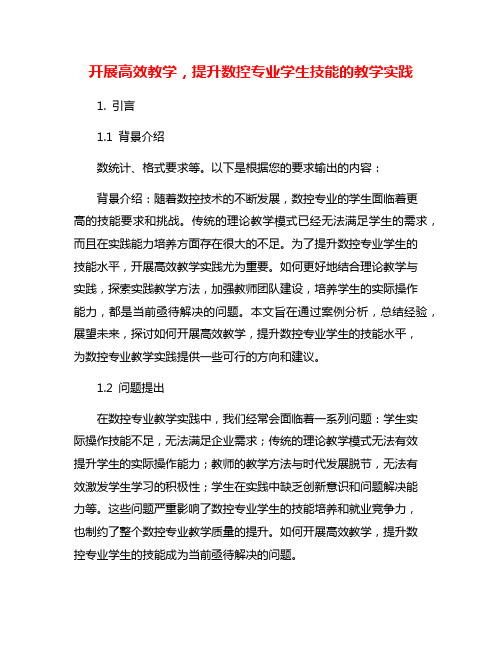 开展高效教学，提升数控专业学生技能的教学实践

1. 引言

1.1 背景介绍

数统计、格式要求等。以下是根据您的要求输出的内容：

背景介绍：随着数控技术的不断发展，数控专业的学生面临着更高的技能要求和挑战。传统的理论教学模式已经无法满足学生的需求，而且在实践能力培养方面存在很大的不足。为了提升数控专业学生的技能水平，开展高效教学实践尤为重要。如何更好地结合理论教学与实践，探索实践教学方法，加强教师团队建设，培养学生的实际操作能力，都是当前亟待解决的问题。本文旨在通过案例分析，总结经验，展望未来，探讨如何开展高效教学，提升数控专业学生的技能水平，为数控专业教学实践提供一些可行的方向和建议。

1.2 问题提出

在数控专业教学实践中，我们经常会面临着一系列问题：学生实际操作技能不足，无法满足企业需求；传统的理论教学模式无法有效提升学生的实际操作能力；教师的教学方法与时代发展脱节，无法有效激发学生学习的积极性；学生在实践中缺乏创新意识和问题解决能力等。这些问题严重影响了数控专业学生的技能培养和就业竞争力，也制约了整个数控专业教学质量的提升。如何开展高效教学，提升数控专业学生的技能成为当前亟待解决的问题。